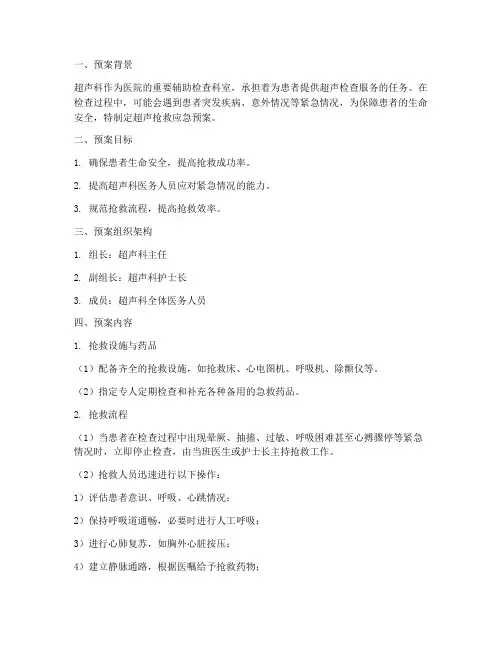 一、预案背景

超声科作为医院的重要辅助检查科室，承担着为患者提供超声检查服务的任务。在检查过程中，可能会遇到患者突发疾病、意外情况等紧急情况，为保障患者的生命安全，特制定超声抢救应急预案。

二、预案目标

1. 确保患者生命安全，提高抢救成功率。

2. 提高超声科医务人员应对紧急情况的能力。

3. 规范抢救流程，提高抢救效率。

三、预案组织架构

1. 组长：超声科主任

2. 副组长：超声科护士长

3. 成员：超声科全体医务人员

四、预案内容

1. 抢救设施与药品

（1）配备齐全的抢救设施，如抢救床、心电图机、呼吸机、除颤仪等。

（2）指定专人定期检查和补充各种备用的急救药品。

2. 抢救流程

（1）当患者在检查过程中出现晕厥、抽搐、过敏、呼吸困难甚至心搏骤停等紧急情况时，立即停止检查，由当班医生或护士长主持抢救工作。

（2）抢救人员迅速进行以下操作：

1）评估患者意识、呼吸、心跳情况；

2）保持呼吸道通畅，必要时进行人工呼吸；

3）进行心肺复苏，如胸外心脏按压；

4）建立静脉通路，根据医嘱给予抢救药物；